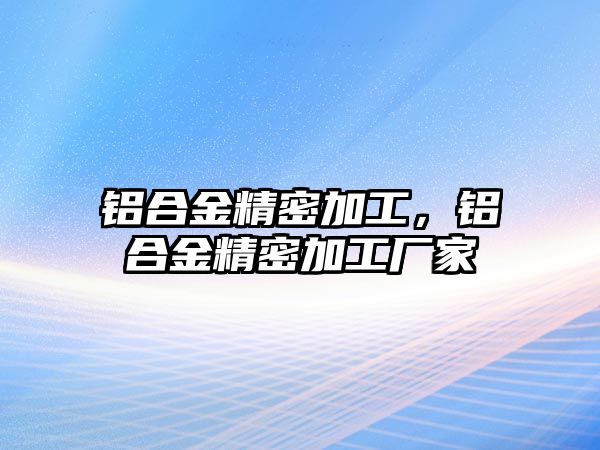 铝合金精密加工，铝合金精密加工厂家